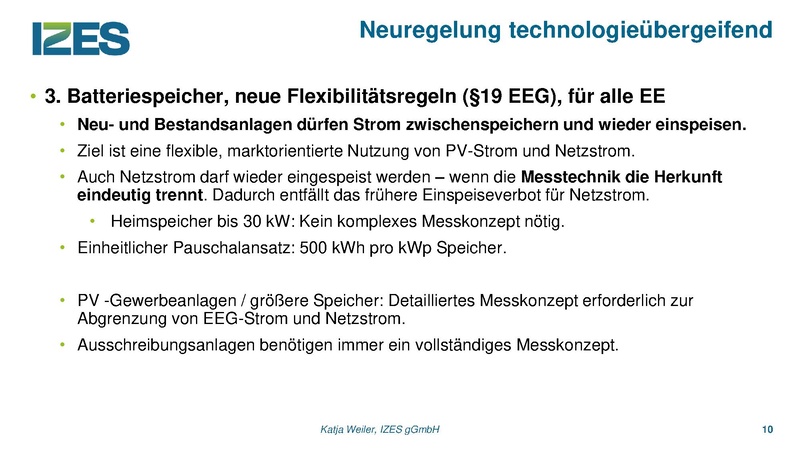 IZES

Neuregelung technologieübergeifend

• 3. Batteriespeicher, neue Flexibilitätsregeln (§19 EEG), für alle EE

• Neu- und Bestandsanlagen dürfen Strom zwischenspeichern und wieder einspeisen.

• Ziel ist eine flexible, marktorientierte Nutzung von PV-Strom und Netzstrom.

• Auch Netzstrom darf wieder eingespeist werden – wenn die Messtechnik die Herkunft eindeutig trennt. Dadurch entfällt das frühere Einspeiseverbot für Netzstrom.

• Heimspeicher bis 30 kW: Kein komplexes Messkonzept nötig.

• Einheitlicher Pauschalansatz: 500 kWh pro kWp Speicher.

• PV -Gewerbeanlagen / größere Speicher: Detailliertes Messkonzept erforderlich zur Abgrenzung von EEG-Strom und Netzstrom.

• Ausschreibungsanlagen benötigen immer ein vollständiges Messkonzept.

Katja Weiler, IZES gGmbH

10